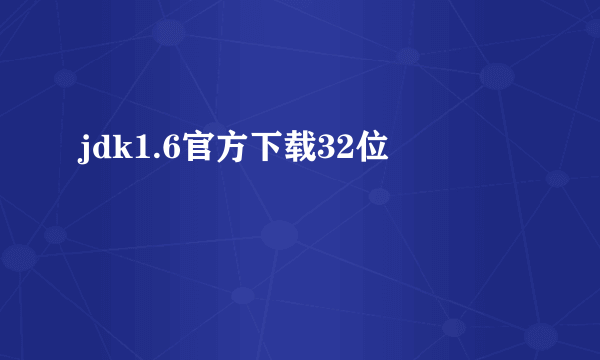 jdk1.6官方下载32位